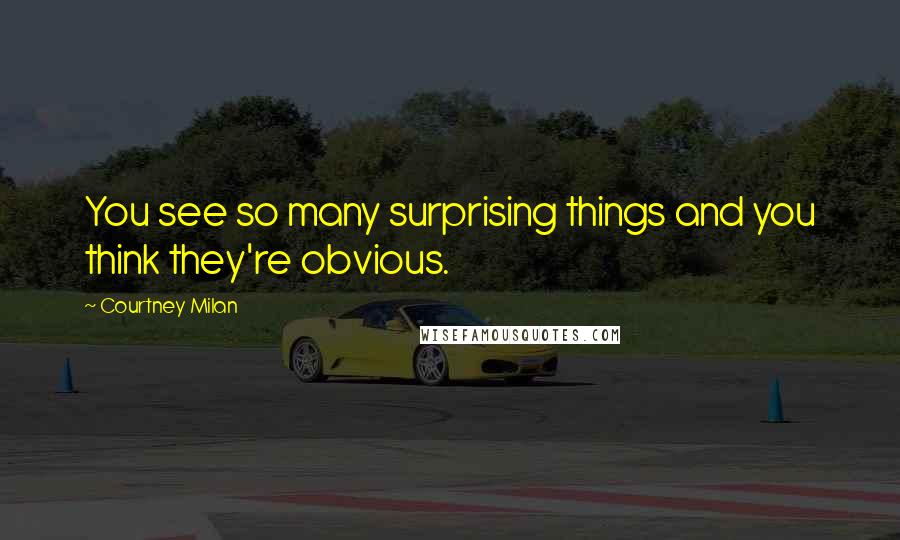 You see so many surprising things and you think they're obvious.

~ Courtney Milan

WISEFAMOUSQUOTES.COM